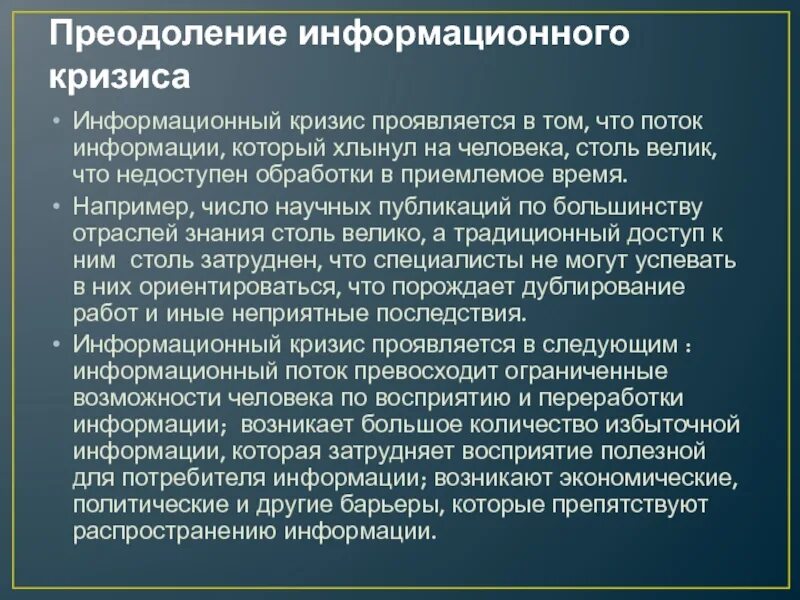 Преодоление информационного кризиса

• Информационный кризис проявляется в том, что поток информации, который хлынул на человека, столь велик, что недоступен обработки в приемлемое время.

• Например, число научных публикаций по большинству отраслей знания столь велико, а традиционный доступ к ним столь затруднен, что специалисты не могут успевать в них ориентироваться, что порождает дублирование работ и иные неприятные последствия.

• Информационный кризис проявляется в следующим : информационный поток превосходит ограниченные возможности человека по восприятию и переработки информации; возникает большое количество избыточной информации, которая затрудняет восприятие полезной для потребителя информации; возникают экономические, политические и другие барьеры, которые препятствуют распространению информации.